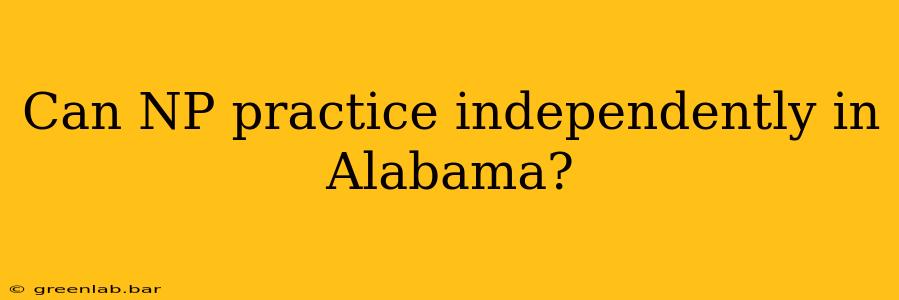 Can NP practice independently in Alabama?

© greenlab.bar